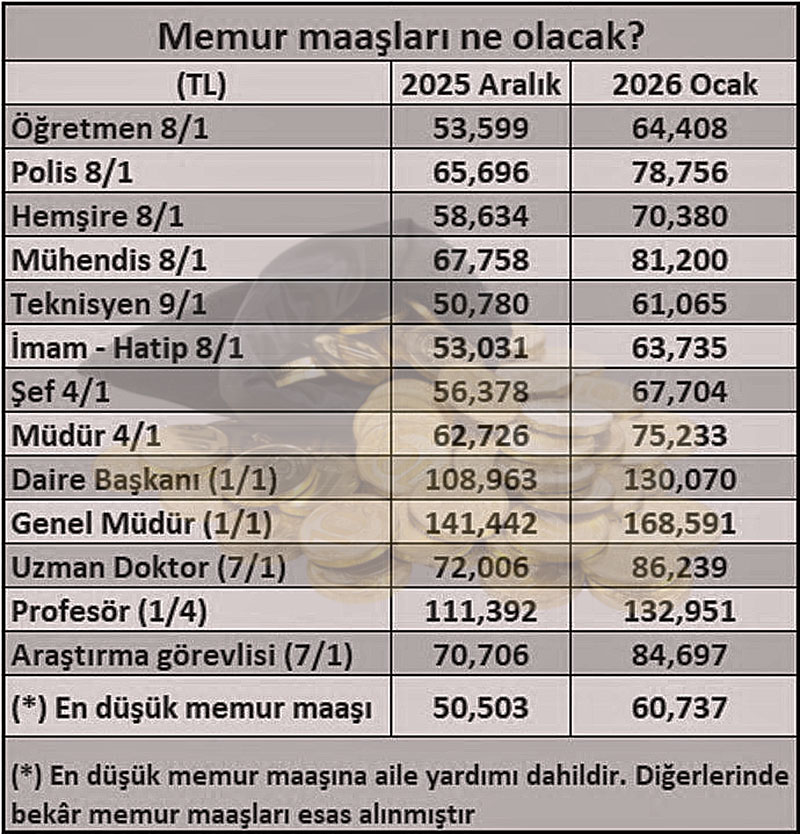 Memur maaşları ne olacak?

| (TL) | 2025 Aralık | 2026 Ocak |
|---|---|---|
| Öğretmen 8/1 | 53,599 | 64,408 |
| Polis 8/1 | 65,696 | 78,756 |
| Hemşire 8/1 | 58,634 | 70,380 |
| Mühendis 8/1 | 67,758 | 81,200 |
| Teknisyen 9/1 | 50,780 | 61,065 |
| İmam - Hatip 8/1 | 53,031 | 63,735 |
| Şef 4/1 | 56,378 | 67,704 |
| Müdür 4/1 | 62,726 | 75,233 |
| Daire Başkanı (1/1) | 108,963 | 130,070 |
| Genel Müdür (1/1) | 141,442 | 168,591 |
| Uzman Doktor (7/1) | 72,006 | 86,239 |
| Profesör (1/4) | 111,392 | 132,951 |
| Araştırma görevlisi (7/1) | 70,706 | 84,697 |
| (*) En düşük memur maaşı | 50,503 | 60,737 |

(*) En düşük memur maaşına aile yardımı dahildir. Diğerlerinde bekâr memur maaşları esas alınmıştır